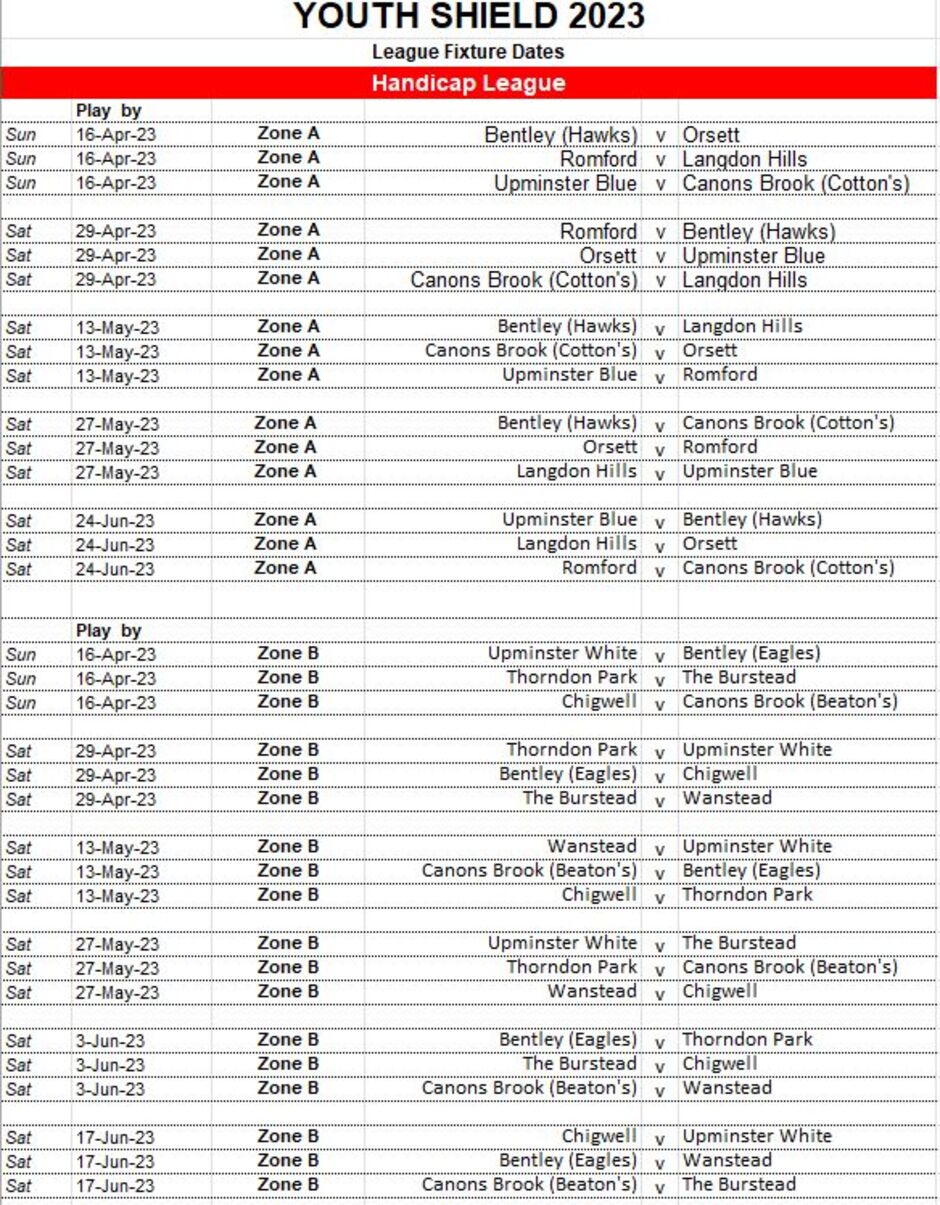 YOUTH SHIELD 2023

League Fixture Dates

Handicap League

| | Play by | | | | |
|---|---|---|---|---|---|
| Sun | 16-Apr-23 | Zone A | Bentley (Hawks) | v | Orsett |
| Sun | 16-Apr-23 | Zone A | Romford | v | Langdon Hills |
| Sun | 16-Apr-23 | Zone A | Upminster Blue | v | Canons Brook (Cotton's) |
| | | | | | |
| Sat | 29-Apr-23 | Zone A | Romford | v | Bentley (Hawks) |
| Sat | 29-Apr-23 | Zone A | Orsett | v | Upminster Blue |
| Sat | 29-Apr-23 | Zone A | Canons Brook (Cotton's) | v | Langdon Hills |
| | | | | | |
| Sat | 13-May-23 | Zone A | Bentley (Hawks) | v | Langdon Hills |
| Sat | 13-May-23 | Zone A | Canons Brook (Cotton's) | v | Orsett |
| Sat | 13-May-23 | Zone A | Upminster Blue | v | Romford |
| | | | | | |
| Sat | 27-May-23 | Zone A | Bentley (Hawks) | v | Canons Brook (Cotton's) |
| Sat | 27-May-23 | Zone A | Orsett | v | Romford |
| Sat | 27-May-23 | Zone A | Langdon Hills | v | Upminster Blue |
| | | | | | |
| Sat | 24-Jun-23 | Zone A | Upminster Blue | v | Bentley (Hawks) |
| Sat | 24-Jun-23 | Zone A | Langdon Hills | v | Orsett |
| Sat | 24-Jun-23 | Zone A | Romford | v | Canons Brook (Cotton's) |
| | | | | | |
| | Play by | | | | |
| Sun | 16-Apr-23 | Zone B | Upminster White | v | Bentley (Eagles) |
| Sun | 16-Apr-23 | Zone B | Thorndon Park | v | The Burstead |
| Sun | 16-Apr-23 | Zone B | Chigwell | v | Canons Brook (Beaton's) |
| | | | | | |
| Sat | 29-Apr-23 | Zone B | Thorndon Park | v | Upminster White |
| Sat | 29-Apr-23 | Zone B | Bentley (Eagles) | v | Chigwell |
| Sat | 29-Apr-23 | Zone B | The Burstead | v | Wanstead |
| | | | | | |
| Sat | 13-May-23 | Zone B | Wanstead | v | Upminster White |
| Sat | 13-May-23 | Zone B | Canons Brook (Beaton's) | v | Bentley (Eagles) |
| Sat | 13-May-23 | Zone B | Chigwell | v | Thorndon Park |
| | | | | | |
| Sat | 27-May-23 | Zone B | Upminster White | v | The Burstead |
| Sat | 27-May-23 | Zone B | Thorndon Park | v | Canons Brook (Beaton's) |
| Sat | 27-May-23 | Zone B | Wanstead | v | Chigwell |
| | | | | | |
| Sat | 3-Jun-23 | Zone B | Bentley (Eagles) | v | Thorndon Park |
| Sat | 3-Jun-23 | Zone B | The Burstead | v | Chigwell |
| Sat | 3-Jun-23 | Zone B | Canons Brook (Beaton's) | v | Wanstead |
| | | | | | |
| Sat | 17-Jun-23 | Zone B | Chigwell | v | Upminster White |
| Sat | 17-Jun-23 | Zone B | Bentley (Eagles) | v | Wanstead |
| Sat | 17-Jun-23 | Zone B | Canons Brook (Beaton's) | v | The Burstead |